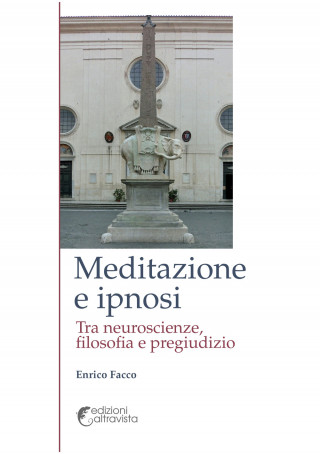 Meditazione e ipnosi

Tra neuroscienze, filosofia e pregiudizio

Enrico Facco

edizioni altravista